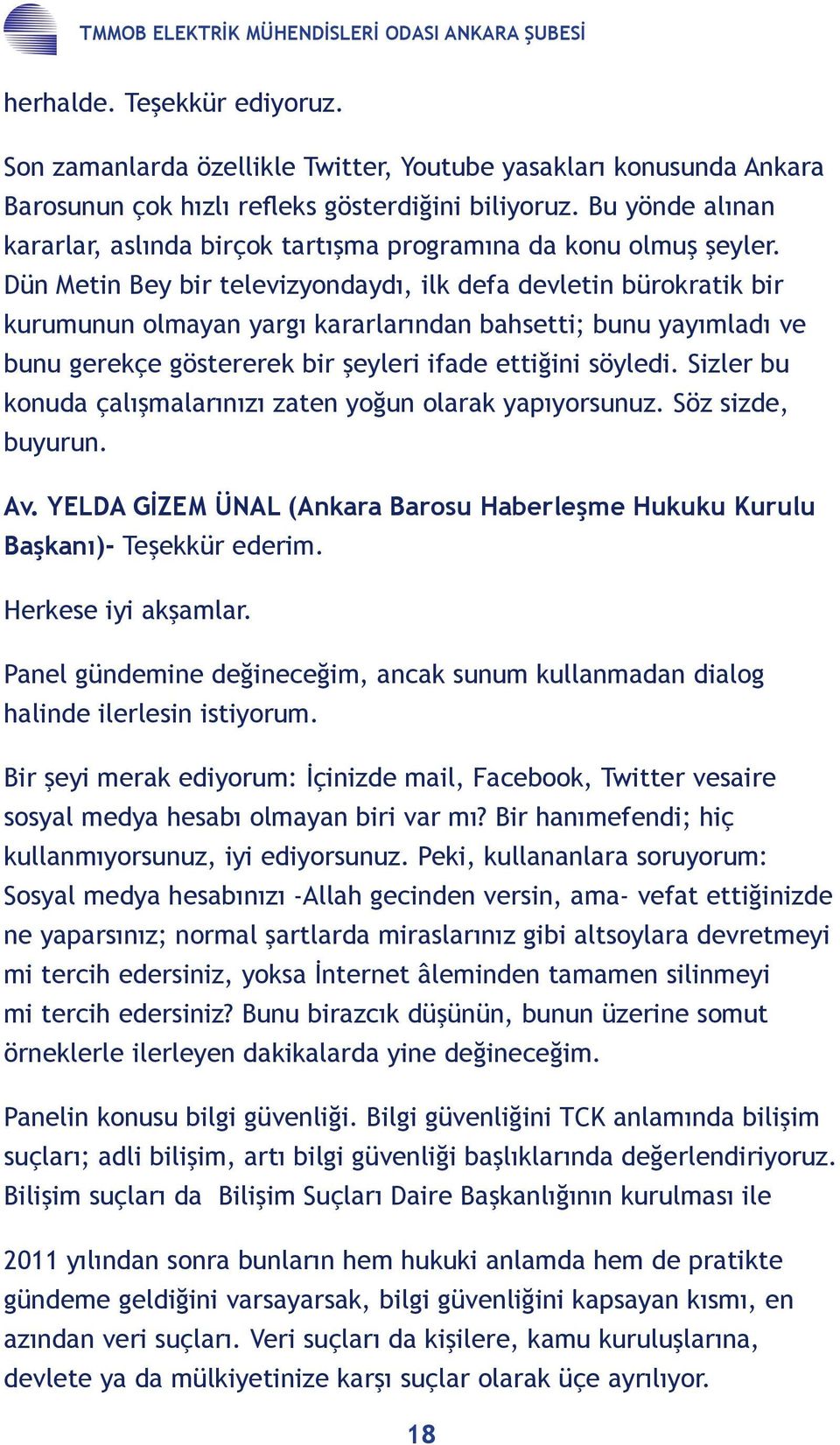 TMMOB ELEKTRİK MÜHENDİSLERİ ODASI ANKARA ŞUBESİ

herhalde. Teşekkür ediyoruz.

Son zamanlarda özellikle Twitter, Youtube yasakları konusunda Ankara Barosunun çok hızlı refleks gösterdiğini biliyoruz. Bu yönde alınan kararlar, aslında birçok tartışma programına da konu olmuş şeyler. Dün Metin Bey bir televizyondaydı, ilk defa devletin bürokratik bir kurumunun olmayan yargı kararlarından bahsetti; bunu yayımladı ve bunu gerekçe göstererek bir şeyleri ifade ettiğini söyledi. Sizler bu konuda çalışmalarınızı zaten yoğun olarak yapıyorsunuz. Söz sizde, buyurun.

Av. YELDA GİZEM ÜNAL (Ankara Barosu Haberleşme Hukuku Kurulu Başkanı)- Teşekkür ederim.

Herkese iyi akşamlar.

Panel gündemine değineceğim, ancak sunum kullanmadan dialog halinde ilerlesin istiyorum.

Bir şeyi merak ediyorum: İçinizde mail, Facebook, Twitter vesaire sosyal medya hesabı olmayan biri var mı? Bir hanımefendi; hiç kullanmıyorsunuz, iyi ediyorsunuz. Peki, kullananlara soruyorum: Sosyal medya hesabınızı -Allah gecinden versin, ama- vefat ettiğinizde ne yaparsınız; normal şartlarda miraslarınız gibi altsoylara devretmeyi mi tercih edersiniz, yoksa İnternet âleminden tamamen silinmeyi mi tercih edersiniz? Bunu birazcık düşünün, bunun üzerine somut örneklerle ilerleyen dakikalarda yine değineceğim.

Panelin konusu bilgi güvenliği. Bilgi güvenliğini TCK anlamında bilişim suçları; adli bilişim, artı bilgi güvenliği başlıklarında değerlendiriyoruz. Bilişim suçları da Bilişim Suçları Daire Başkanlığının kurulması ile

2011 yılından sonra bunların hem hukuki anlamda hem de pratikte gündeme geldiğini varsayarsak, bilgi güvenliğini kapsayan kısmı, en azından veri suçları. Veri suçları da kişilere, kamu kuruluşlarına, devlete ya da mülkiyetinize karşı suçlar olarak üçe ayrılıyor.

18